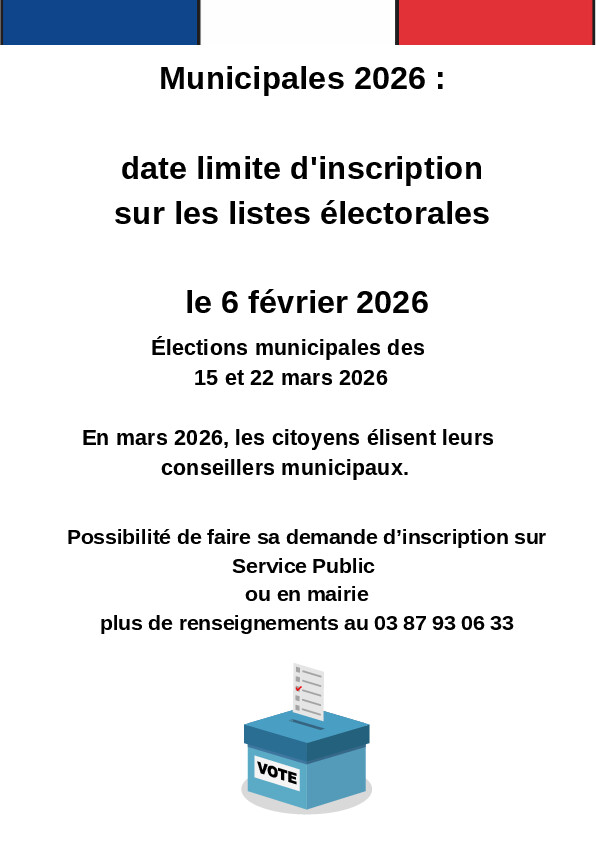 Municipales 2026 :

date limite d'inscription sur les listes électorales

le 6 février 2026

Élections municipales des 15 et 22 mars 2026

En mars 2026, les citoyens élisent leurs conseillers municipaux.

Possibilité de faire sa demande d’inscription sur Service Public
ou en mairie
plus de renseignements au 03 87 93 06 33

VOTE